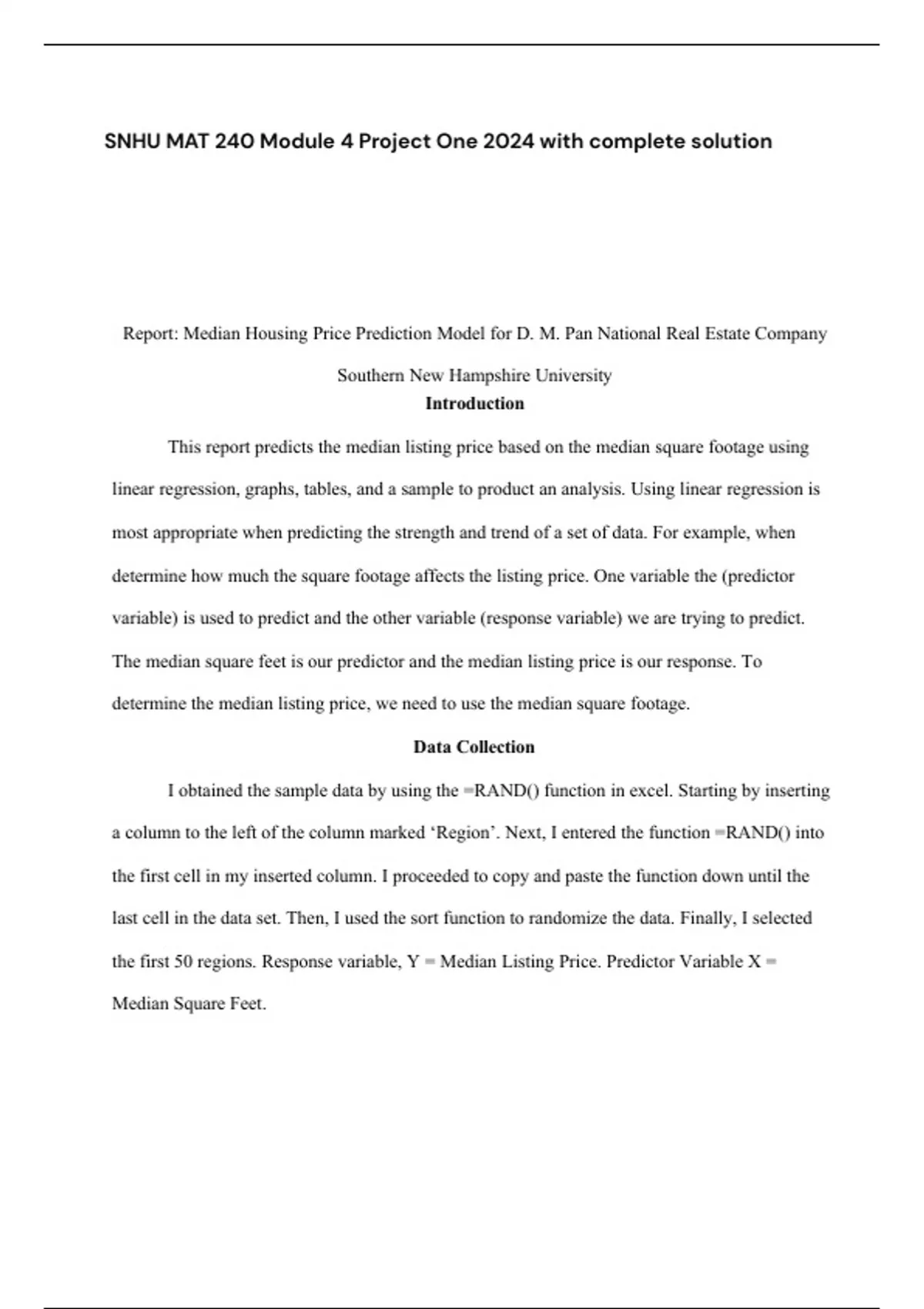 SNHU MAT 240 Module 4 Project One 2024 with complete solution

Report: Median Housing Price Prediction Model for D. M. Pan National Real Estate Company

Southern New Hampshire University

Introduction

This report predicts the median listing price based on the median square footage using linear regression, graphs, tables, and a sample to product an analysis. Using linear regression is most appropriate when predicting the strength and trend of a set of data. For example, when determine how much the square footage affects the listing price. One variable the (predictor variable) is used to predict and the other variable (response variable) we are trying to predict. The median square feet is our predictor and the median listing price is our response. To determine the median listing price, we need to use the median square footage.

Data Collection

I obtained the sample data by using the =RAND() function in excel. Starting by inserting a column to the left of the column marked ‘Region’. Next, I entered the function =RAND() into the first cell in my inserted column. I proceeded to copy and paste the function down until the last cell in the data set. Then, I used the sort function to randomize the data. Finally, I selected the first 50 regions. Response variable, Y = Median Listing Price. Predictor Variable X = Median Square Feet.